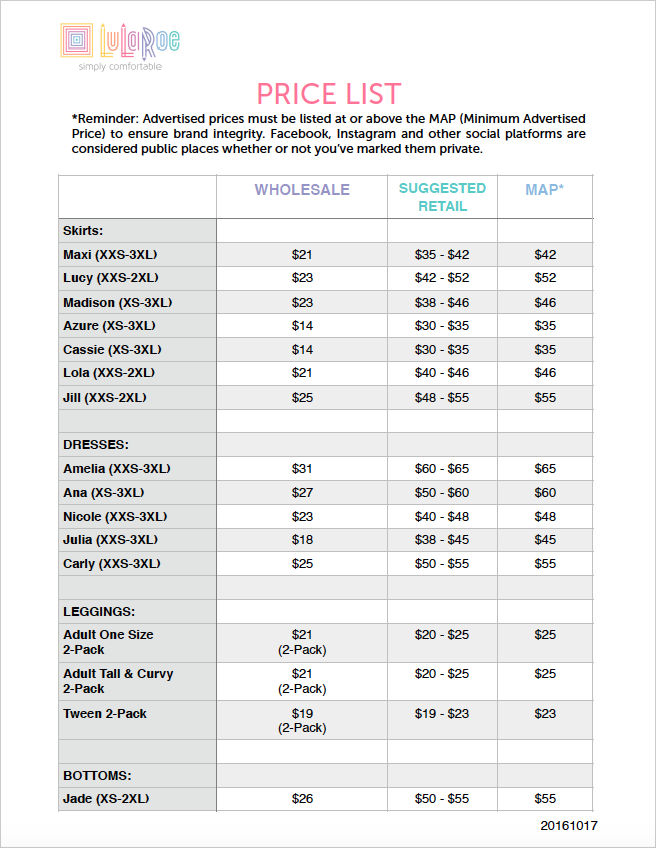 LuLaRoe
simply comfortable

PRICE LIST

*Reminder: Advertised prices must be listed at or above the MAP (Minimum Advertised Price) to ensure brand integrity. Facebook, Instagram and other social platforms are considered public places whether or not you've marked them private.

| | WHOLESALE | SUGGESTED RETAIL | MAP* |
|---|---|---|---|
| Skirts: | | | |
| Maxi (XXS-3XL) | \$21 | \$35 - \$42 | \$42 |
| Lucy (XXS-2XL) | \$23 | \$42 - \$52 | \$52 |
| Madison (XS-3XL) | \$23 | \$38 - \$46 | \$46 |
| Azure (XS-3XL) | \$14 | \$30 - \$35 | \$35 |
| Cassie (XS-3XL) | \$14 | \$30 - \$35 | \$35 |
| Lola (XXS-2XL) | \$21 | \$40 - \$46 | \$46 |
| Jill (XXS-2XL) | \$25 | \$48 - \$55 | \$55 |
| | | | |
| DRESSES: | | | |
| Amelia (XXS-3XL) | \$31 | \$60 - \$65 | \$65 |
| Ana (XS-3XL) | \$27 | \$50 - \$60 | \$60 |
| Nicole (XXS-3XL) | \$23 | \$40 - \$48 | \$48 |
| Julia (XXS-3XL) | \$18 | \$38 - \$45 | \$45 |
| Carly (XXS-3XL) | \$25 | \$50 - \$55 | \$55 |
| | | | |
| LEGGINGS: | | | |
| Adult One Size 2-Pack | \$21 (2-Pack) | \$20 - \$25 | \$25 |
| Adult Tall & Curvy 2-Pack | \$21 (2-Pack) | \$20 - \$25 | \$25 |
| Tween 2-Pack | \$19 (2-Pack) | \$19 - \$23 | \$23 |
| | | | |
| BOTTOMS: | | | |
| Jade (XS-2XL) | \$26 | \$50 - \$55 | \$55 |

20161017